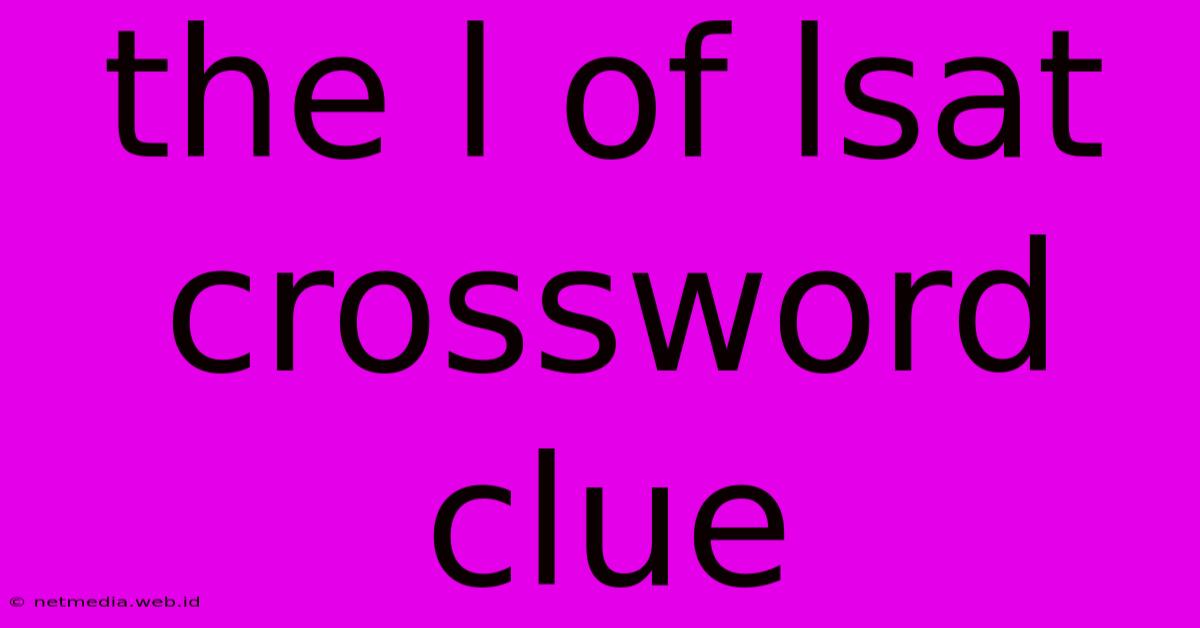 the l of lsat crossword clue

© netmedia.web.id